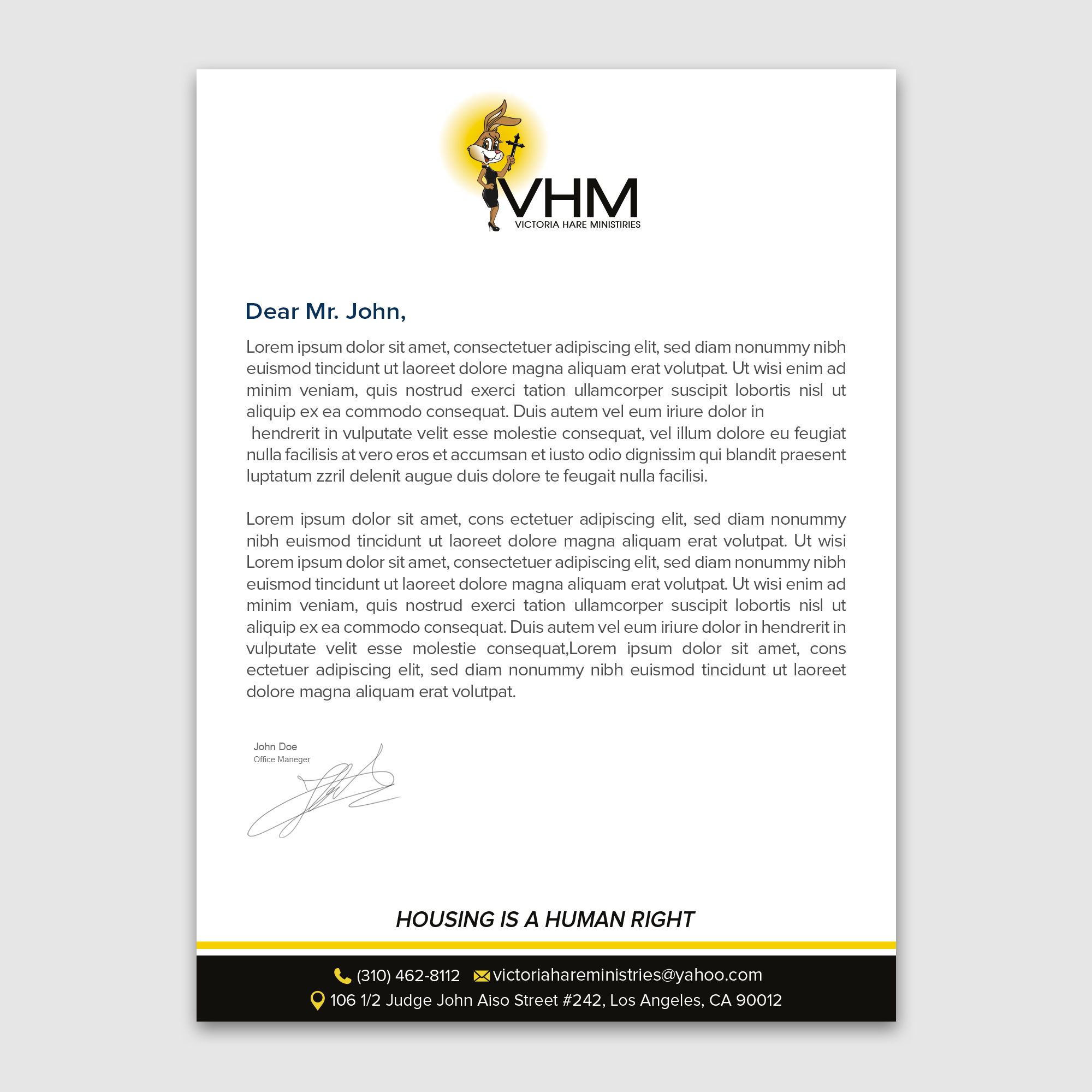 VHM
VICTORIA HARE MINISTIRIES

Dear Mr. John,

Lorem ipsum dolor sit amet, consectetuer adipiscing elit, sed diam nonummy nibh euismod tincidunt ut laoreet dolore magna aliquam erat volutpat. Ut wisi enim ad minim veniam, quis nostrud exerci tation ullamcorper suscipit lobortis nisl ut aliquip ex ea commodo consequat. Duis autem vel eum iriure dolor in hendrerit in vulputate velit esse molestie consequat, vel illum dolore eu feugiat nulla facilisis at vero eros et accumsan et iusto odio dignissim qui blandit praesent luptatum zzril delenit augue duis dolore te feugait nulla facilisi.

Lorem ipsum dolor sit amet, cons ectetuer adipiscing elit, sed diam nonummy nibh euismod tincidunt ut laoreet dolore magna aliquam erat volutpat. Ut wisi Lorem ipsum dolor sit amet, consectetuer adipiscing elit, sed diam nonummy nibh euismod tincidunt ut laoreet dolore magna aliquam erat volutpat. Ut wisi enim ad minim veniam, quis nostrud exerci tation ullamcorper suscipit lobortis nisl ut aliquip ex ea commodo consequat. Duis autem vel eum iriure dolor in hendrerit in vulputate velit esse molestie consequat,Lorem ipsum dolor sit amet, cons ectetuer adipiscing elit, sed diam nonummy nibh euismod tincidunt ut laoreet dolore magna aliquam erat volutpat.

John Doe
Office Maneger

HOUSING IS A HUMAN RIGHT

(310) 462-8112 victoriahareministries@yahoo.com
106 1/2 Judge John Aiso Street #242, Los Angeles, CA 90012